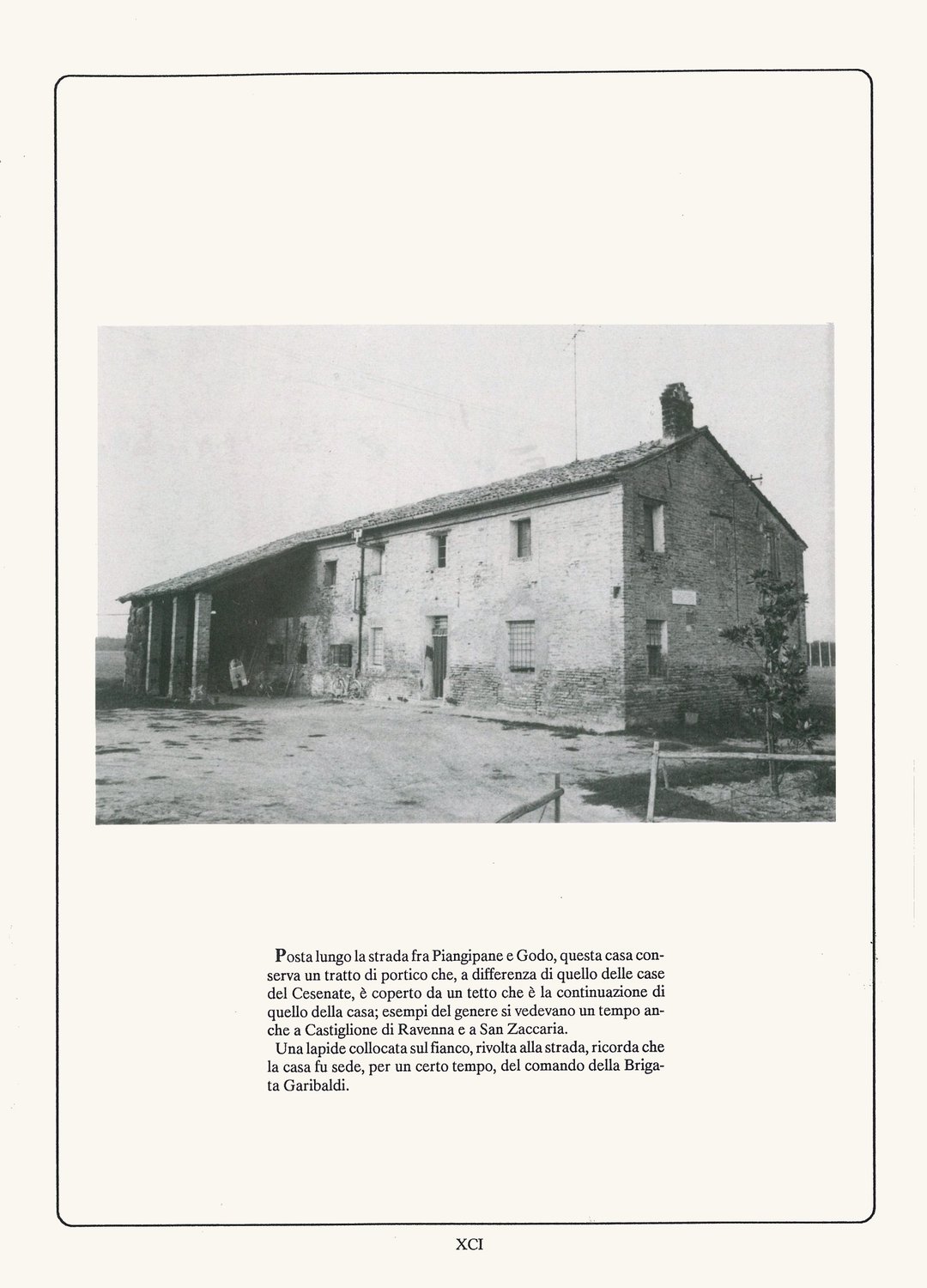 Posta lungo la strada fra Piangipane e Godo, questa casa conserva un tratto di portico che, a differenza di quello delle case del Cesenate, è coperto da un tetto che è la continuazione di quello della casa; esempi del genere si vedevano un tempo anche a Castiglione di Ravenna e a San Zaccaria.

Una lapide collocata sul fianco, rivolta alla strada, ricorda che la casa fu sede, per un certo tempo, del comando della Brigata Garibaldi.

XCI